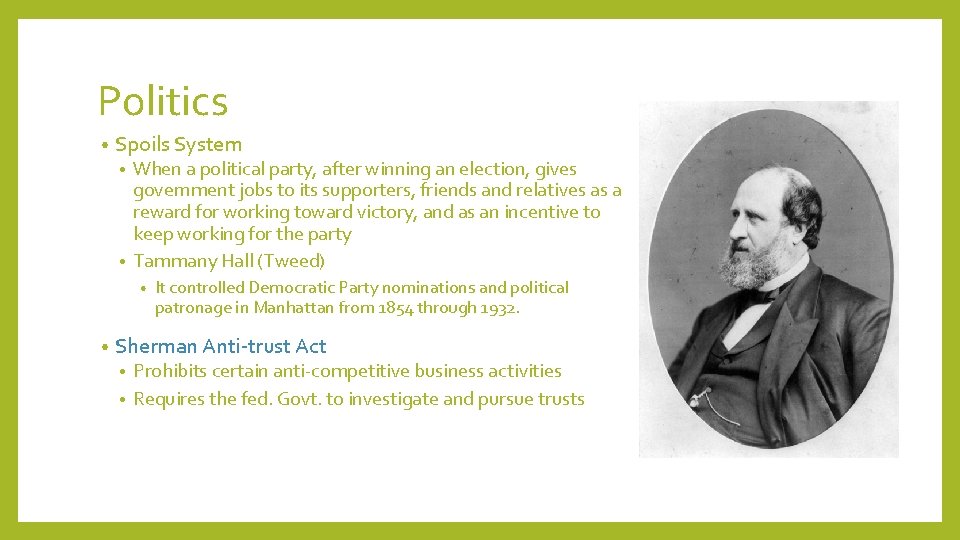 Politics

• Spoils System

• When a political party, after winning an election, gives government jobs to its supporters, friends and relatives as a reward for working toward victory, and as an incentive to keep working for the party

• Tammany Hall (Tweed)

• It controlled Democratic Party nominations and political patronage in Manhattan from 1854 through 1932.

• Sherman Anti-trust Act

• Prohibits certain anti-competitive business activities

• Requires the fed. Govt. to investigate and pursue trusts